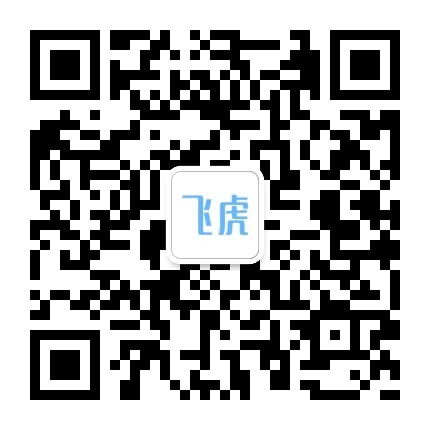 飞虎